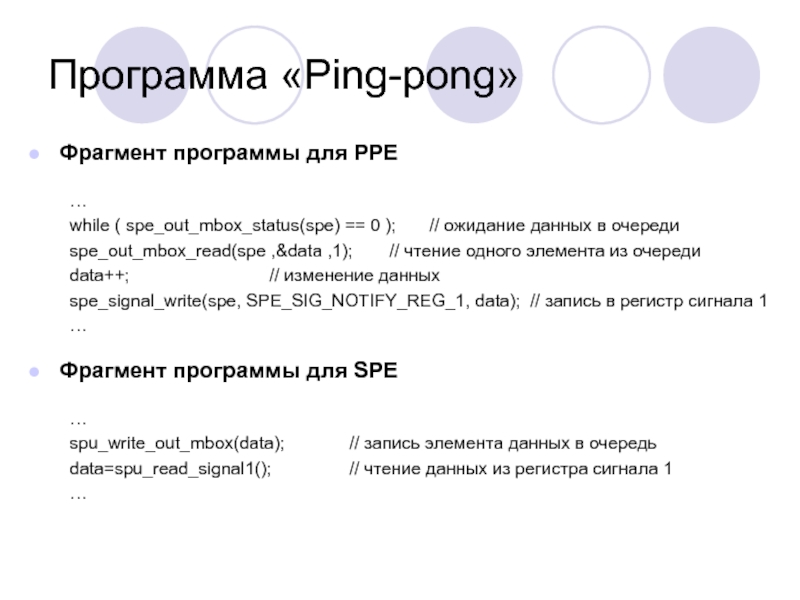 Программа «Ping-pong»

Фрагмент программы для PPE

…
while ( spe_out_mbox_status(spe) == 0 ); // ожидание данных в очереди
spe_out_mbox_read(spe ,&data ,1); // чтение одного элемента из очереди
data++; // изменение данных
spe_signal_write(spe, SPE_SIG_NOTIFY_REG_1, data); // запись в регистр сигнала 1
…

Фрагмент программы для SPE

…
spu_write_out_mbox(data); // запись элемента данных в очередь
data=spu_read_signal1(); // чтение данных из регистра сигнала 1
…